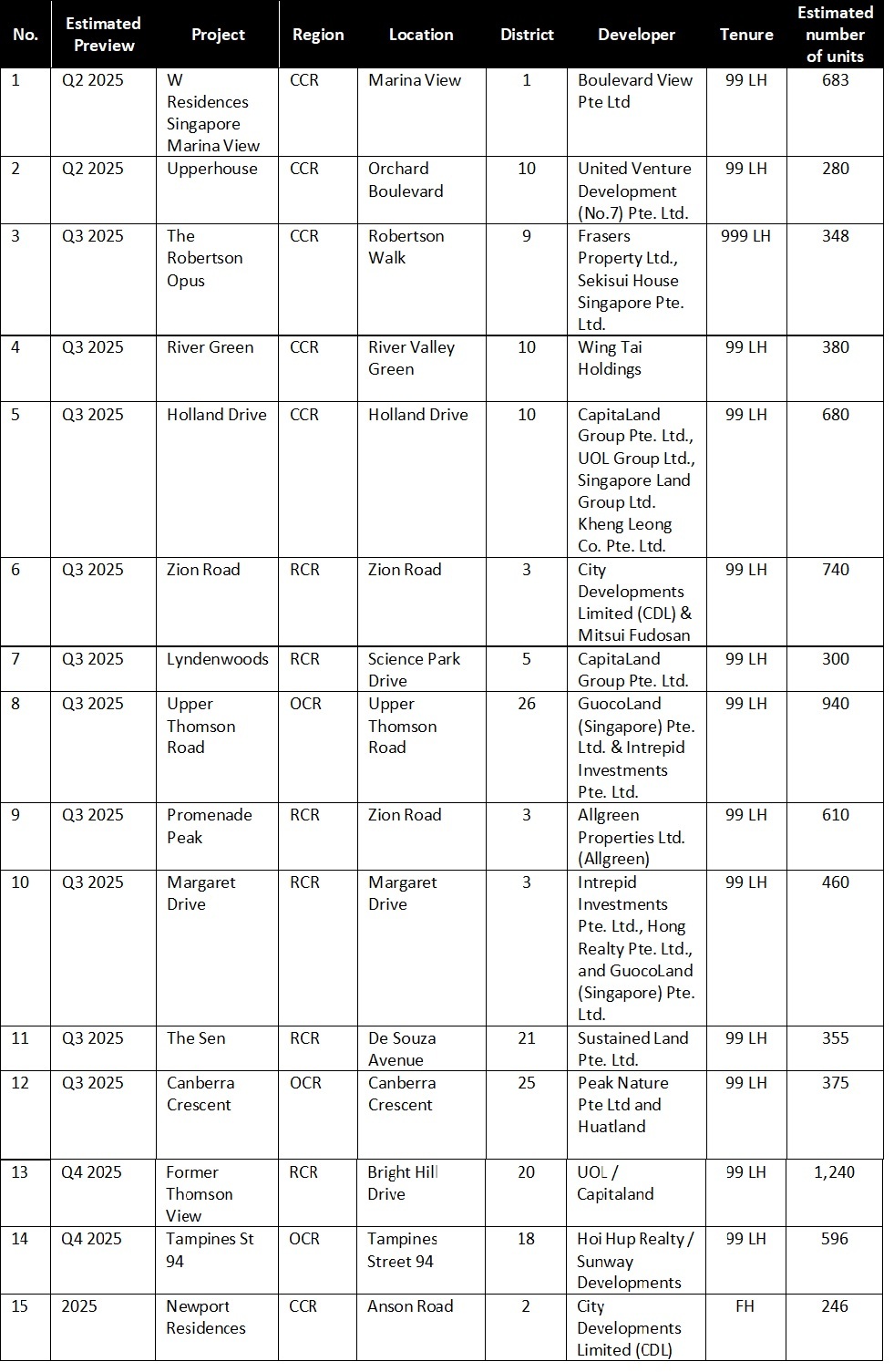 | No. | Estimated Preview | Project | Region | Location | District | Developer | Tenure | Estimated number of units |
|---|---|---|---|---|---|---|---|---|
| 1 | Q2 2025 | W Residences Singapore Marina View | CCR | Marina View | 1 | Boulevard View Pte Ltd | 99 LH | 683 |
| 2 | Q2 2025 | Upperhouse | CCR | Orchard Boulevard | 10 | United Venture Development (No.7) Pte. Ltd. | 99 LH | 280 |
| 3 | Q3 2025 | The Robertson Opus | CCR | Robertson Walk | 9 | Frasers Property Ltd., Sekisui House Singapore Pte. Ltd. | 999 LH | 348 |
| 4 | Q3 2025 | River Green | CCR | River Valley Green | 10 | Wing Tai Holdings | 99 LH | 380 |
| 5 | Q3 2025 | Holland Drive | CCR | Holland Drive | 10 | CapitaLand Group Pte. Ltd., UOL Group Ltd., Singapore Land Group Ltd. Kheng Leong Co. Pte. Ltd. | 99 LH | 680 |
| 6 | Q3 2025 | Zion Road | RCR | Zion Road | 3 | City Developments Limited (CDL) & Mitsui Fudosan | 99 LH | 740 |
| 7 | Q3 2025 | Lyndenwoods | RCR | Science Park Drive | 5 | CapitaLand Group Pte. Ltd. | 99 LH | 300 |
| 8 | Q3 2025 | Upper Thomson Road | OCR | Upper Thomson Road | 26 | GuocoLand (Singapore) Pte. Ltd. & Intrepid Investments Pte. Ltd. | 99 LH | 940 |
| 9 | Q3 2025 | Promenade Peak | RCR | Zion Road | 3 | Allgreen Properties Ltd. (Allgreen) | 99 LH | 610 |
| 10 | Q3 2025 | Margaret Drive | RCR | Margaret Drive | 3 | Intrepid Investments Pte. Ltd., Hong Realty Pte. Ltd., and GuocoLand (Singapore) Pte. Ltd. | 99 LH | 460 |
| 11 | Q3 2025 | The Sen | RCR | De Souza Avenue | 21 | Sustained Land Pte. Ltd. | 99 LH | 355 |
| 12 | Q3 2025 | Canberra Crescent | OCR | Canberra Crescent | 25 | Peak Nature Pte Ltd and Huatland | 99 LH | 375 |
| 13 | Q4 2025 | Former Thomson View | RCR | Bright Hill Drive | 20 | UOL / Capitaland | 99 LH | 1,240 |
| 14 | Q4 2025 | Tampines St 94 | OCR | Tampines Street 94 | 18 | Hoi Hup Realty / Sunway Developments | 99 LH | 596 |
| 15 | 2025 | Newport Residences | CCR | Anson Road | 2 | City Developments Limited (CDL) | FH | 246 |